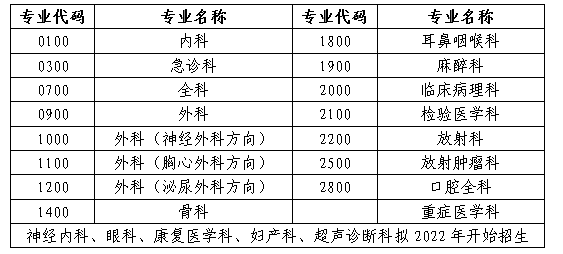 | 专业代码 | 专业名称 | 专业代码 | 专业名称 |
|---|---|---|---|
| 0100 | 内科 | 1800 | 耳鼻咽喉科 |
| 0300 | 急诊科 | 1900 | 麻醉科 |
| 0700 | 全科 | 2000 | 临床病理科 |
| 0900 | 外科 | 2100 | 检验医学科 |
| 1000 | 外科（神经外科方向） | 2200 | 放射科 |
| 1100 | 外科（胸心外科方向） | 2500 | 放射肿瘤科 |
| 1200 | 外科（泌尿外科方向） | 2800 | 口腔全科 |
| 1400 | 骨科 | | 重症医学科 |
| 神经内科、眼科、康复医学科、妇产科、超声诊断科拟 2022 年开始招生 | | | |